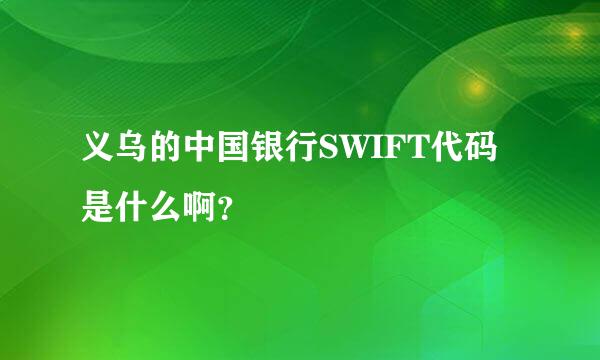 义乌的中国银行SWIFT代码是什么啊?